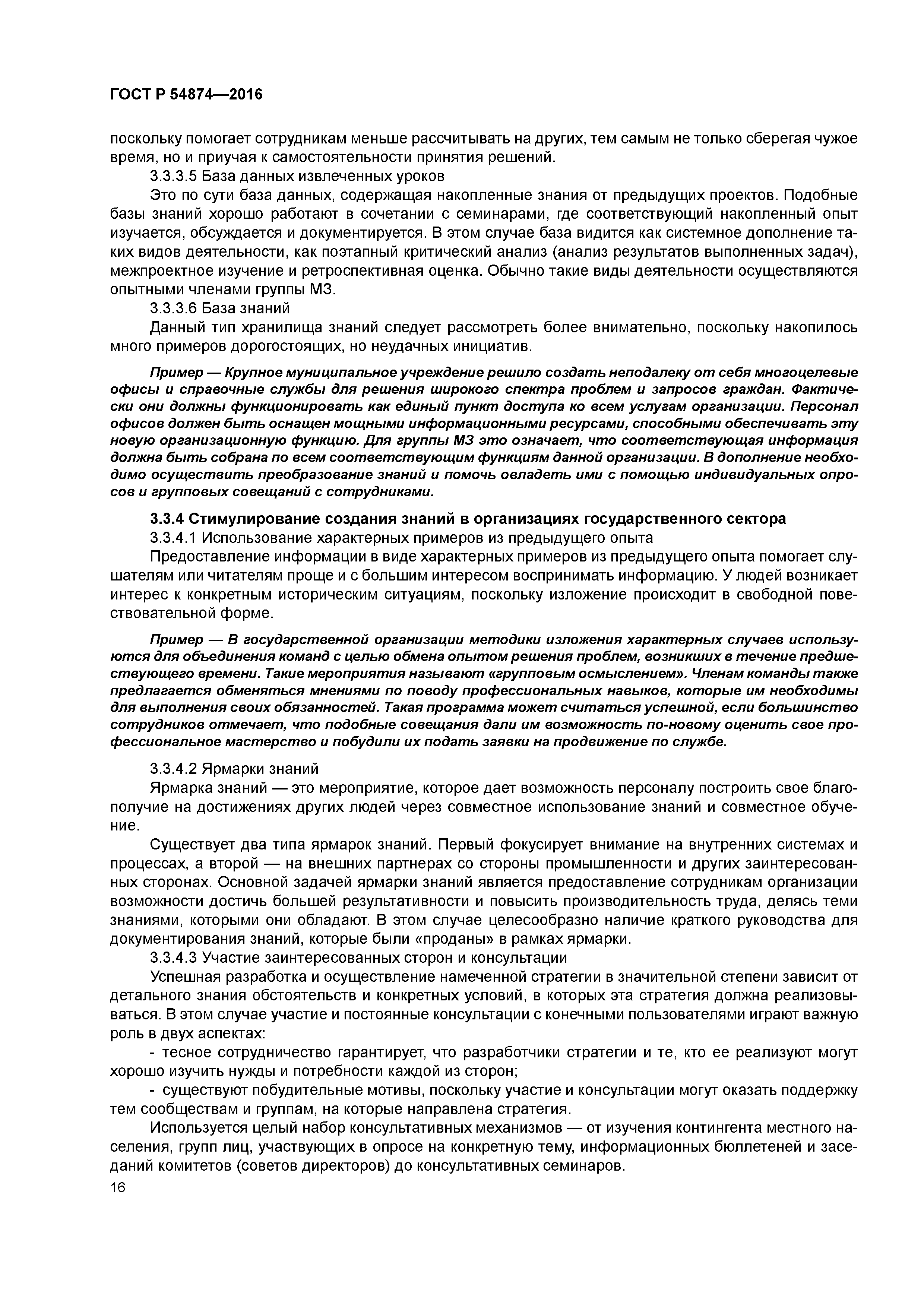 ГОСТ Р 54874—2016

поскольку помогает сотрудникам меньше рассчитывать на других, тем самым не только сберегая чужое время, но и приучая к самостоятельности принятия решений.

3.3.3.5 База данных извлеченных уроков

Это по сути база данных, содержащая накопленные знания от предыдущих проектов. Подобные базы знаний хорошо работают в сочетании с семинарами, где соответствующий накопленный опыт изучается, обсуждается и документируется. В этом случае база видится как системное дополнение таких видов деятельности, как поэтапный критический анализ (анализ результатов выполненных задач), межпроектное изучение и ретроспективная оценка. Обычно такие виды деятельности осуществляются опытными членами группы МЗ.

3.3.3.6 База знаний

Данный тип хранилища знаний следует рассмотреть более внимательно, поскольку накопилось много примеров дорогостоящих, но неудачных инициатив.

Пример — Крупное муниципальное учреждение решило создать неподалеку от себя многоцелевые офисы и справочные службы для решения широкого спектра проблем и запросов граждан. Фактически они должны функционировать как единый пункт доступа ко всем услугам организации. Персонал офисов должен быть оснащен мощными информационными ресурсами, способными обеспечивать эту новую организационную функцию. Для группы МЗ это означает, что соответствующая информация должна быть собрана по всем соответствующим функциям данной организации. В дополнение необходимо осуществить преобразование знаний и помочь овладеть ими с помощью индивидуальных опросов и групповых совещаний с сотрудниками.

3.3.4 Стимулирование создания знаний в организациях государственного сектора

3.3.4.1 Использование характерных примеров из предыдущего опыта

Предоставление информации в виде характерных примеров из предыдущего опыта помогает слушателям или читателям проще и с большим интересом воспринимать информацию. У людей возникает интерес к конкретным историческим ситуациям, поскольку изложение происходит в свободной повествовательной форме.

Пример — В государственной организации методики изложения характерных случаев используются для объединения команд с целью обмена опытом решения проблем, возникших в течение предшествующего времени. Такие мероприятия называют «групповым осмыслением». Членам команды также предлагается обменяться мнениями по поводу профессиональных навыков, которые им необходимы для выполнения своих обязанностей. Такая программа может считаться успешной, если большинство сотрудников отмечает, что подобные совещания дали им возможность по-новому оценить свое профессиональное мастерство и побудили их подать заявки на продвижение по службе.

3.3.4.2 Ярмарки знаний

Ярмарка знаний — это мероприятие, которое дает возможность персоналу построить свое благополучие на достижениях других людей через совместное использование знаний и совместное обучение.

Существует два типа ярмарок знаний. Первый фокусирует внимание на внутренних системах и процессах, а второй — на внешних партнерах со стороны промышленности и других заинтересованных сторонах. Основной задачей ярмарки знаний является предоставление сотрудникам организации возможности достичь большей результативности и повысить производительность труда, делясь теми знаниями, которыми они обладают. В этом случае целесообразно наличие краткого руководства для документирования знаний, которые были «проданы» в рамках ярмарки.

3.3.4.3 Участие заинтересованных сторон и консультации

Успешная разработка и осуществление намеченной стратегии в значительной степени зависит от детального знания обстоятельств и конкретных условий, в которых эта стратегия должна реализовываться. В этом случае участие и постоянные консультации с конечными пользователями играют важную роль в двух аспектах:

- тесное сотрудничество гарантирует, что разработчики стратегии и те, кто ее реализуют могут хорошо изучить нужды и потребности каждой из сторон;

- существуют побудительные мотивы, поскольку участие и консультации могут оказать поддержку тем сообществам и группам, на которые направлена стратегия.

Используется целый набор консультативных механизмов — от изучения контингента местного населения, групп лиц, участвующих в опросе на конкретную тему, информационных бюллетеней и заседаний комитетов (советов директоров) до консультативных семинаров.

16